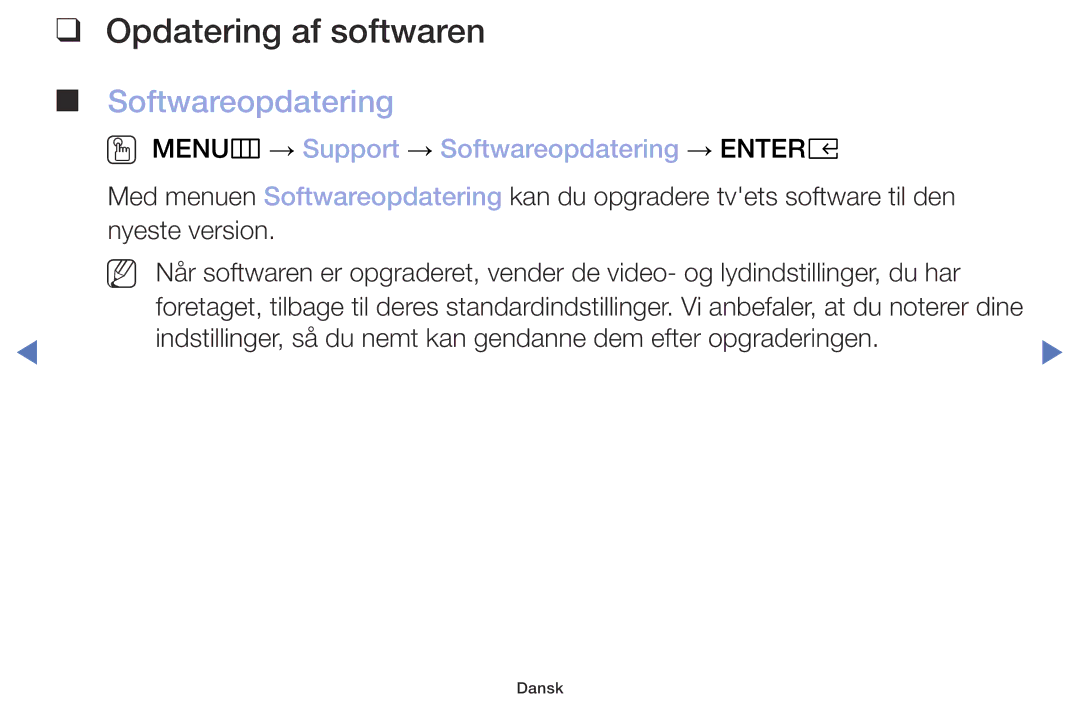 ❑ Opdatering af softwaren

■ Softwareopdatering

MENU → Support → Softwareopdatering → ENTER

Med menuen Softwareopdatering kan du opgradere tv'ets software til den nyeste version.

Når softwaren er opgraderet, vender de video- og lydindstillinger, du har foretaget, tilbage til deres standardindstillinger. Vi anbefaler, at du noterer dine indstillinger, så du nemt kan gendanne dem efter opgraderingen.

Dansk